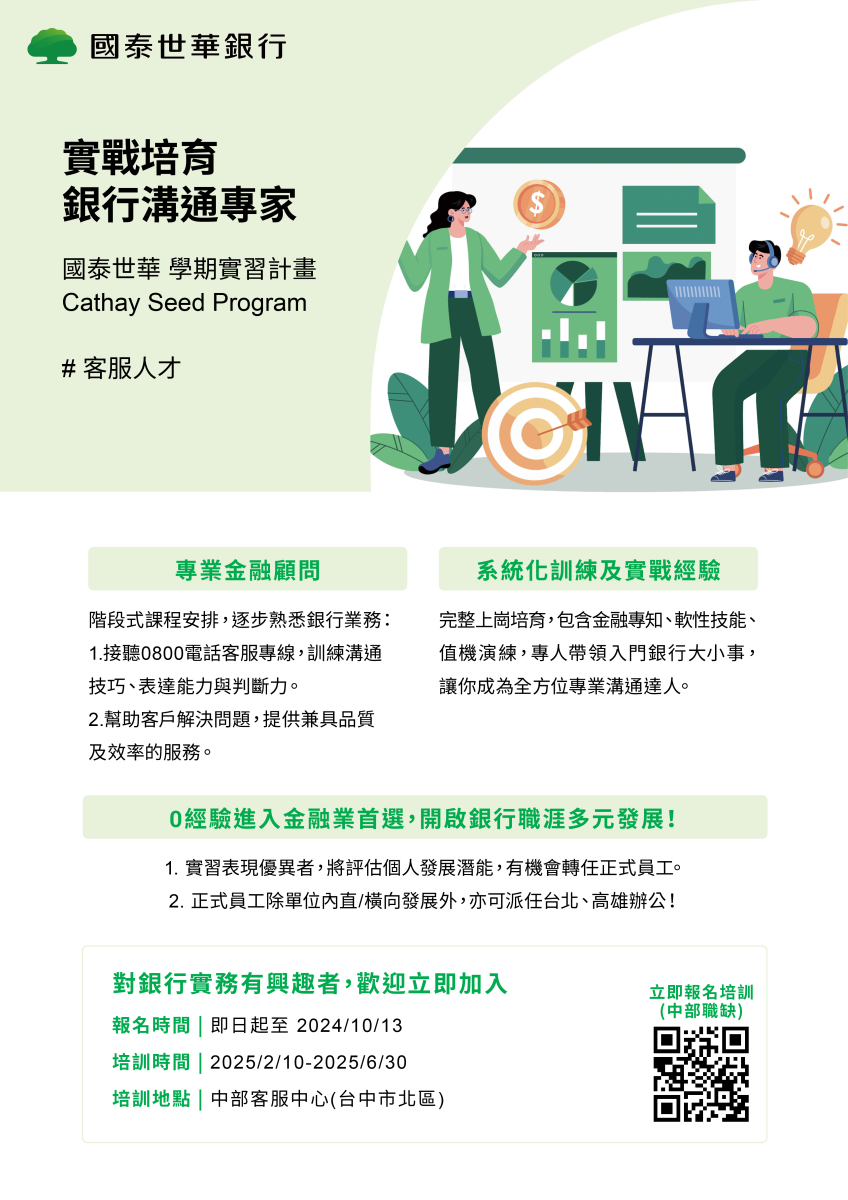 國泰世華銀行

實戰培育
銀行溝通專家

國泰世華 學期實習計畫
Cathay Seed Program

# 客服人才

專業金融顧問

階段式課程安排，逐步熟悉銀行業務：
1.接聽0800電話客服專線，訓練溝通技巧、表達能力與判斷力。
2.幫助客戶解決問題，提供兼具品質及效率的服務。

系統化訓練及實戰經驗

完整上崗培育，包含金融專知、軟性技能、值機演練，專人帶領入門銀行大小事，讓你成為全方位專業溝通達人。

0經驗進入金融業首選，開啟銀行職涯多元發展！

1. 實習表現優異者，將評估個人發展潛能，有機會轉任正式員工。
2. 正式員工除單位內直/橫向發展外，亦可派任台北、高雄辦公！

對銀行實務有興趣者，歡迎立即加入

報名時間 | 即日起至 2024/10/13
培訓時間 | 2025/2/10-2025/6/30
培訓地點 | 中部客服中心(台中市北區)

立即報名培訓
(中部職缺)